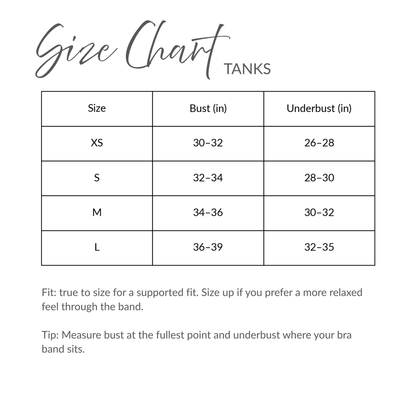 Size Chart TANKS

| Size | Bust (in) | Underbust (in) |
|---|---|---|
| XS | 30–32 | 26–28 |
| S | 32–34 | 28–30 |
| M | 34–36 | 30–32 |
| L | 36–39 | 32–35 |

Fit: true to size for a supported fit. Size up if you prefer a more relaxed feel through the band.

Tip: Measure bust at the fullest point and underbust where your bra band sits.